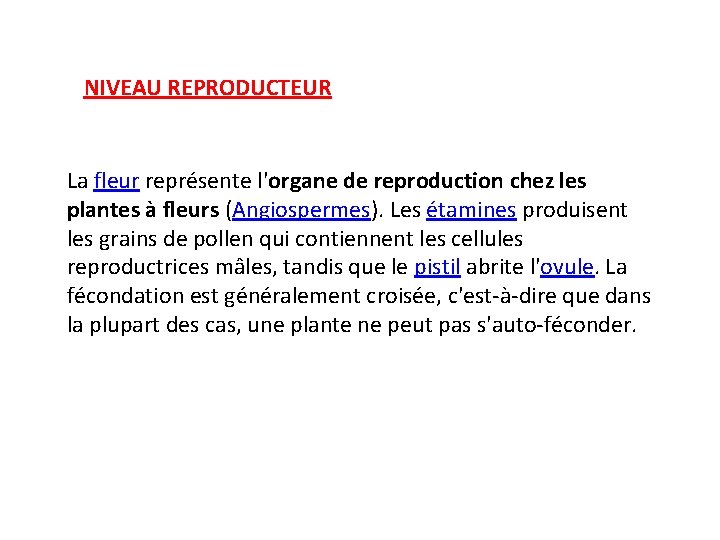 NIVEAU REPRODUCTEUR

La fleur représente l'organe de reproduction chez les plantes à fleurs (Angiospermes). Les étamines produisent les grains de pollen qui contiennent les cellules reproductrices mâles, tandis que le pistil abrite l'ovule. La fécondation est généralement croisée, c'est-à-dire que dans la plupart des cas, une plante ne peut pas s'auto-féconder.